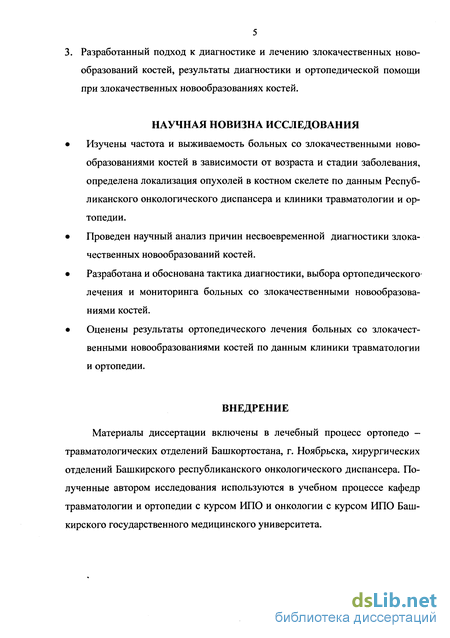 5

3. Разработанный подход к диагностике и лечению злокачественных новообразований костей, результаты диагностики и ортопедической помощи при злокачественных новообразованиях костей.

НАУЧНАЯ НОВИЗНА ИССЛЕДОВАНИЯ

• Изучены частота и выживаемость больных со злокачественными новообразованиями костей в зависимости от возраста и стадии заболевания, определена локализация опухолей в костном скелете по данным Республиканского онкологического диспансера и клиники травматологии и ортопедии.

• Проведен научный анализ причин несвоевременной диагностики злокачественных новообразований костей.

• Разработана и обоснована тактика диагностики, выбора ортопедического лечения и мониторинга больных со злокачественными новообразованиями костей.

• Оценены результаты ортопедического лечения больных со злокачественными новообразованиями костей по данным клиники травматологии и ортопедии.

ВНЕДРЕНИЕ

Материалы диссертации включены в лечебный процесс ортопедо – травматологических отделений Башкортостана, г. Ноябрьска, хирургических отделений Башкирского республиканского онкологического диспансера. Полученные автором исследования используются в учебном процессе кафедр травматологии и ортопедии с курсом ИПО и онкологии с курсом ИПО Башкирского государственного медицинского университета.

dsLib.net
библиотека диссертаций